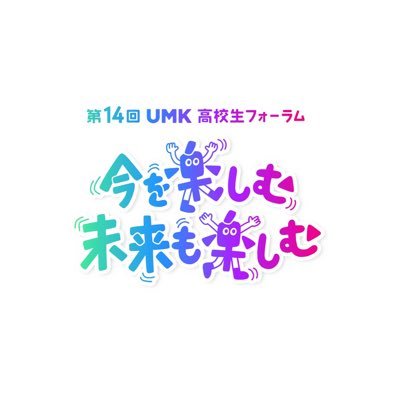 第14回 UMK 高校生フォーラム

今を楽しむ
未来も楽しむ